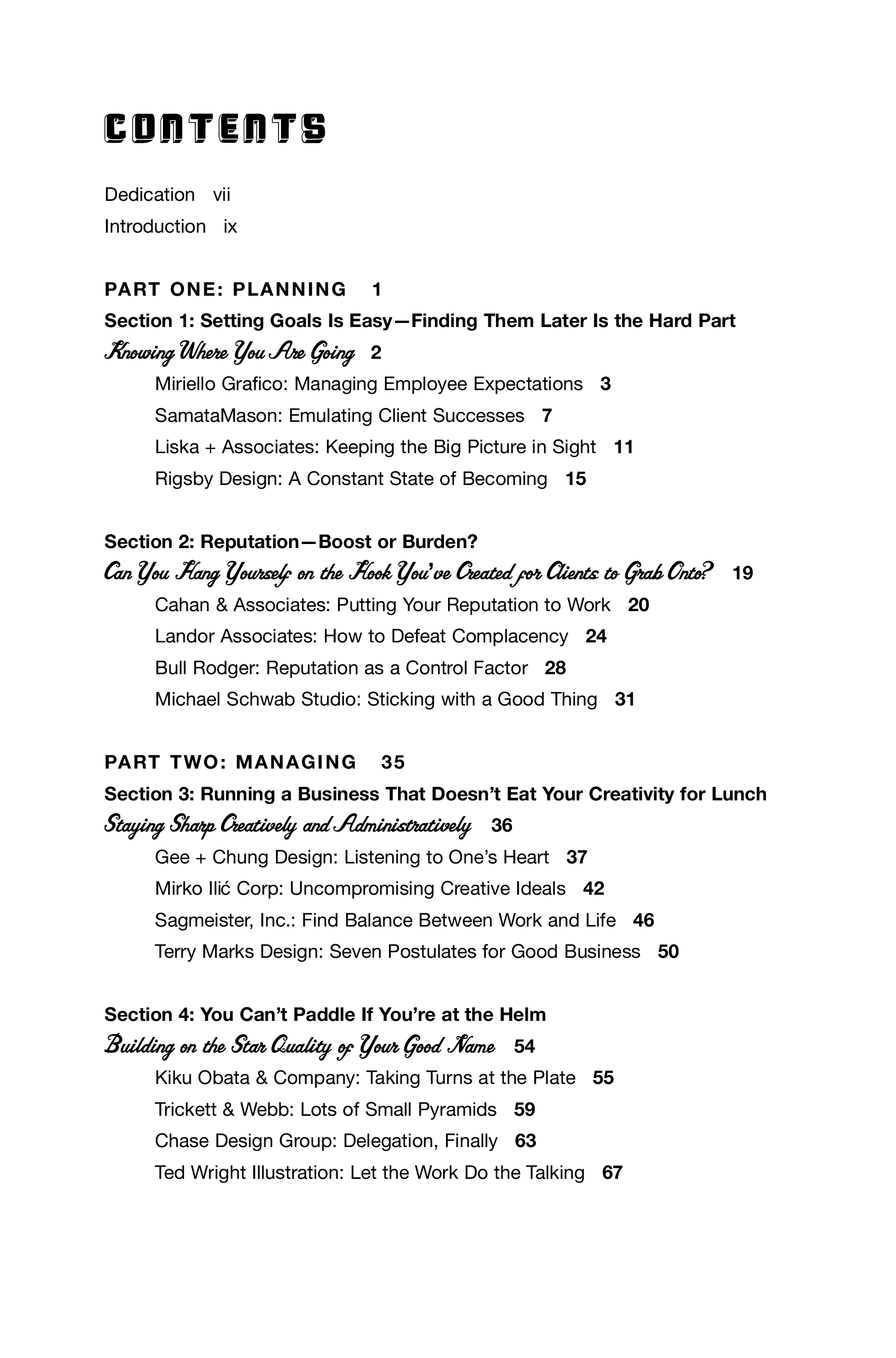 CONTENTS

Dedication vii
Introduction ix

PART ONE: PLANNING 1

Section 1: Setting Goals Is Easy—Finding Them Later Is the Hard Part
Knowing Where You Are Going 2
Miriello Grafico: Managing Employee Expectations 3
SamataMason: Emulating Client Successes 7
Liska + Associates: Keeping the Big Picture in Sight 11
Rigsby Design: A Constant State of Becoming 15

Section 2: Reputation—Boost or Burden?
Can You Hang Yourself on the Hook You've Created for Clients to Grab Onto? 19
Cahan & Associates: Putting Your Reputation to Work 20
Landor Associates: How to Defeat Complacency 24
Bull Rodger: Reputation as a Control Factor 28
Michael Schwab Studio: Sticking with a Good Thing 31

PART TWO: MANAGING 35

Section 3: Running a Business That Doesn't Eat Your Creativity for Lunch
Staying Sharp Creatively and Administratively 36
Gee + Chung Design: Listening to One's Heart 37
Mirko Ilić Corp: Uncompromising Creative Ideals 42
Sagmeister, Inc.: Find Balance Between Work and Life 46
Terry Marks Design: Seven Postulates for Good Business 50

Section 4: You Can't Paddle If You're at the Helm
Building on the Star Quality of Your Good Name 54
Kiku Obata & Company: Taking Turns at the Plate 55
Trickett & Webb: Lots of Small Pyramids 59
Chase Design Group: Delegation, Finally 63
Ted Wright Illustration: Let the Work Do the Talking 67